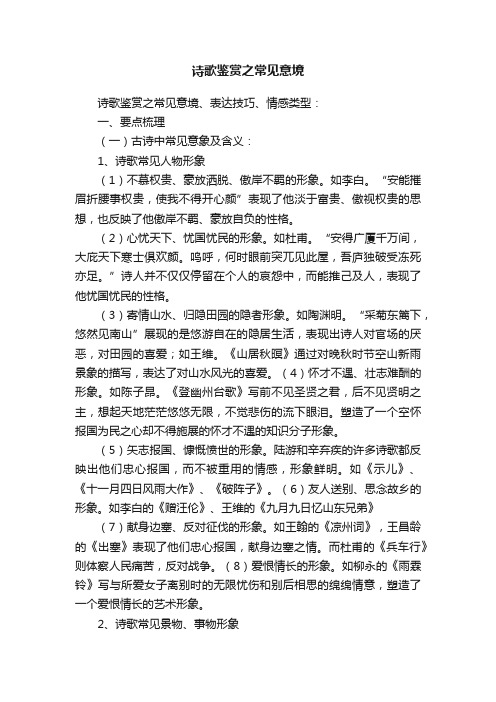 诗歌鉴赏之常见意境

诗歌鉴赏之常见意境、表达技巧、情感类型：

一、要点梳理

（一）古诗中常见意象及含义：

1、诗歌常见人物形象

（1）不慕权贵、豪放洒脱、傲岸不羁的形象。如李白。“安能摧眉折腰事权贵，使我不得开心颜”表现了他淡于富贵、傲视权贵的思想，也反映了他傲岸不羁、豪放自负的性格。

（2）心忧天下、忧国忧民的形象。如杜甫。“安得广厦千万间，大庇天下寒士俱欢颜。呜呼，何时眼前突兀见此屋，吾庐独破受冻死亦足。”诗人并不仅仅停留在个人的哀怨中，而能推己及人，表现了他忧国忧民的性格。

（3）寄情山水、归隐田园的隐者形象。如陶渊明。“采菊东篱下，悠然见南山”展现的是悠游自在的隐居生活，表现出诗人对官场的厌恶，对田园的喜爱；如王维。《山居秋暝》通过对晚秋时节空山新雨景象的描写，表达了对山水风光的喜爱。（4）怀才不遇、壮志难酬的形象。如陈子昂。《登幽州台歌》写前不见圣贤之君，后不见贤明之主，想起天地茫茫悠悠无限，不觉悲伤的流下眼泪。塑造了一个空怀报国为民之心却不得施展的怀才不遇的知识分子形象。

（5）矢志报国、慷慨愤世的形象。陆游和辛弃疾的许多诗歌都反映出他们忠心报国，而不被重用的情感，形象鲜明。如《示儿》、《十一月四日风雨大作》、《破阵子》。（6）友人送别、思念故乡的形象。如李白的《赠汪伦》、王维的《九月九日忆山东兄弟》

（7）献身边塞、反对征伐的形象。如王翰的《凉州词》，王昌龄的《出塞》表现了他们忠心报国，献身边塞之情。而杜甫的《兵车行》则体察人民痛苦，反对战争。（8）爱恨情长的形象。如柳永的《雨霖铃》写与所爱女子离别时的无限忧伤和别后相思的绵绵情意，塑造了一个爱恨情长的艺术形象。

2、诗歌常见景物、事物形象